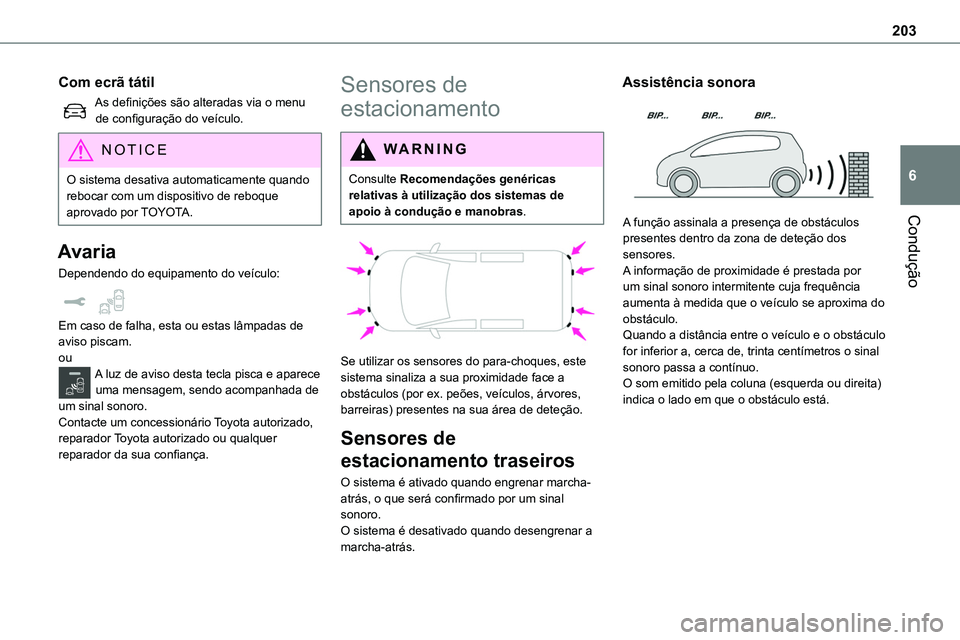 203

Com ecrã tátil

As definições são alteradas via o menu de configuração do veículo.

NOTICE

O sistema desativa automaticamente quando rebocar com um dispositivo de reboque aprovado por TOYOTA.

Avaria

Dependendo do equipamento do veículo:

Em caso de falha, esta ou estas lâmpadas de aviso piscam.
ou
A luz de aviso desta tecla pisca e aparece uma mensagem, sendo acompanhada de um sinal sonoro.
Contacte um concessionário Toyota autorizado, reparador Toyota autorizado ou qualquer reparador da sua confiança.

Sensores de estacionamento

WARNING

Consulte Recomendações genéricas relativas à utilização dos sistemas de apoio à condução e manobras.

Se utilizar os sensores do para-choques, este sistema sinaliza a sua proximidade face a obstáculos (por ex. peões, veículos, árvores, barreiras) presentes na sua área de deteção.

Sensores de estacionamento traseiros

O sistema é ativado quando engrenar marcha-atrás, o que será confirmado por um sinal sonoro.
O sistema é desativado quando desengrenar a marcha-atrás.

Assistência sonora

BIP... BIP... BIP...

A função assinala a presença de obstáculos presentes dentro da zona de deteção dos sensores.
A informação de proximidade é prestada por um sinal sonoro intermitente cuja frequência aumenta à medida que o veículo se aproxima do obstáculo.
Quando a distância entre o veículo e o obstáculo for inferior a, cerca de, trinta centímetros o sinal sonoro passa a contínuo.
O som emitido pela coluna (esquerda ou direita) indica o lado em que o obstáculo está.

6
Condução

carmanualsonline.info